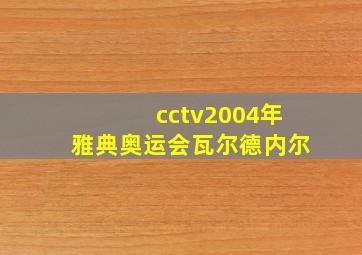 cctv2004年
雅典奥运会瓦尔德内尔